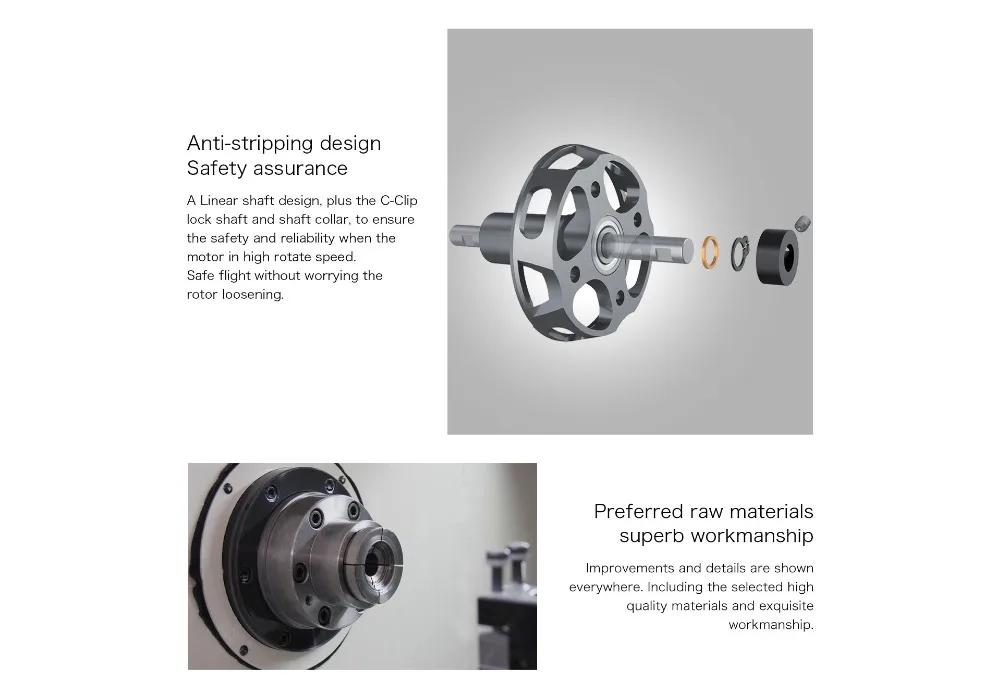 Anti-stripping design
Safety assurance

A Linear shaft design, plus the C-Clip lock shaft and shaft collar, to ensure the safety and reliability when the motor in high rotate speed.
Safe flight without worrying the rotor loosening.

Preferred raw materials
superb workmanship

Improvements and details are shown everywhere. Including the selected high quality materials and exquisite workmanship.